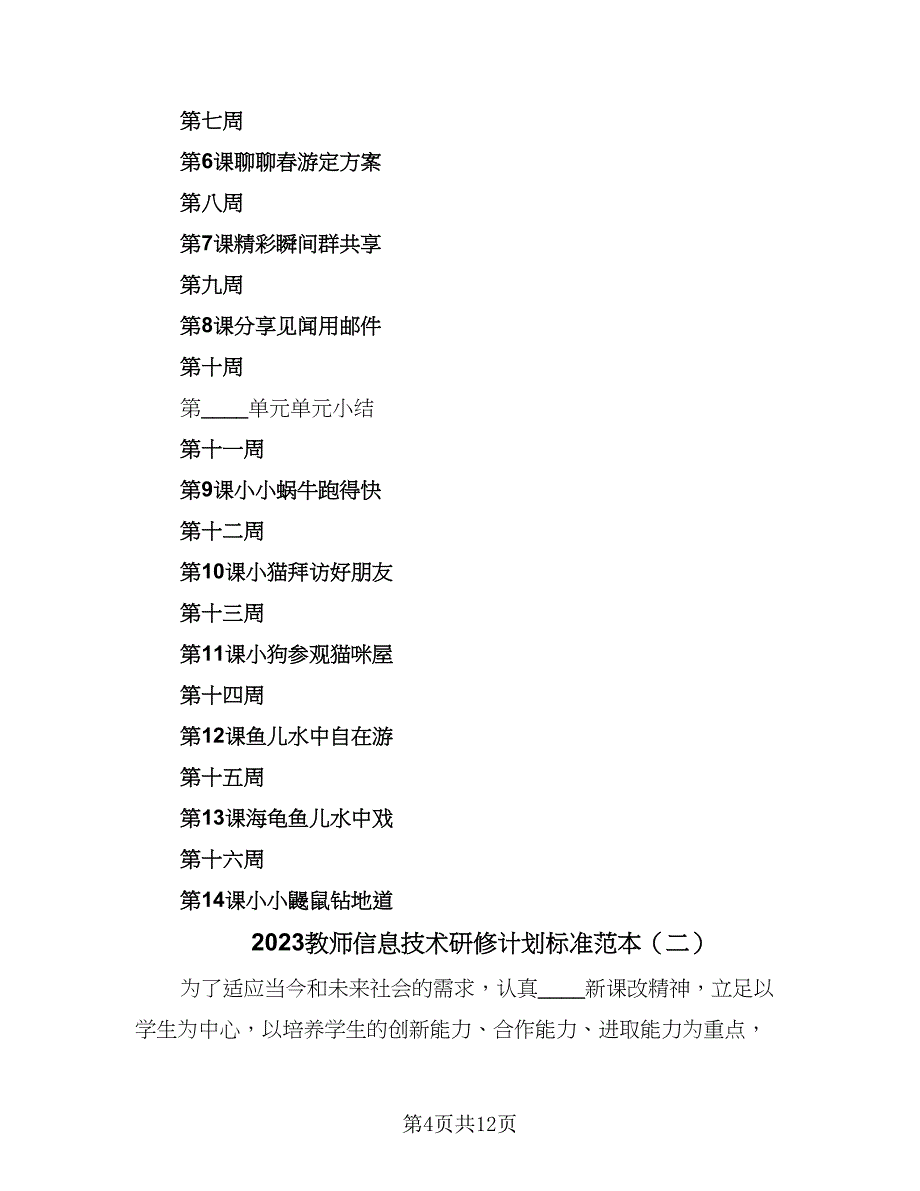 第七周

第6课聊聊春游定方案

第八周

第7课精彩瞬间群共享

第九周

第8课分享见闻用邮件

第十周

第____单元单元小结

第十一周

第9课小小蜗牛跑得快

第十二周

第10课小猫拜访好朋友

第十三周

第11课小狗参观猫咪屋

第十四周

第12课鱼儿水中自在游

第十五周

第13课海龟鱼儿水中戏

第十六周

第14课小小鼹鼠钻地道

2023教师信息技术研修计划标准范本（二）

为了适应当今和未来社会的需求，认真____新课改精神，立足以学生为中心，以培养学生的创新能力、合作能力、进取能力为重点，

第4页共12页